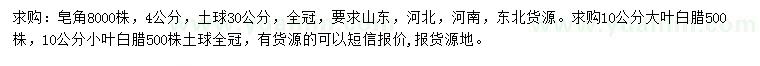 求购：皂角8000株，4公分，土球30公分，全冠，要求山东，河北，河南，东北货源。求购10公分大叶白腊500株，10公分小叶白腊500株土球全冠，有货源的可以短信报价,报货源地。